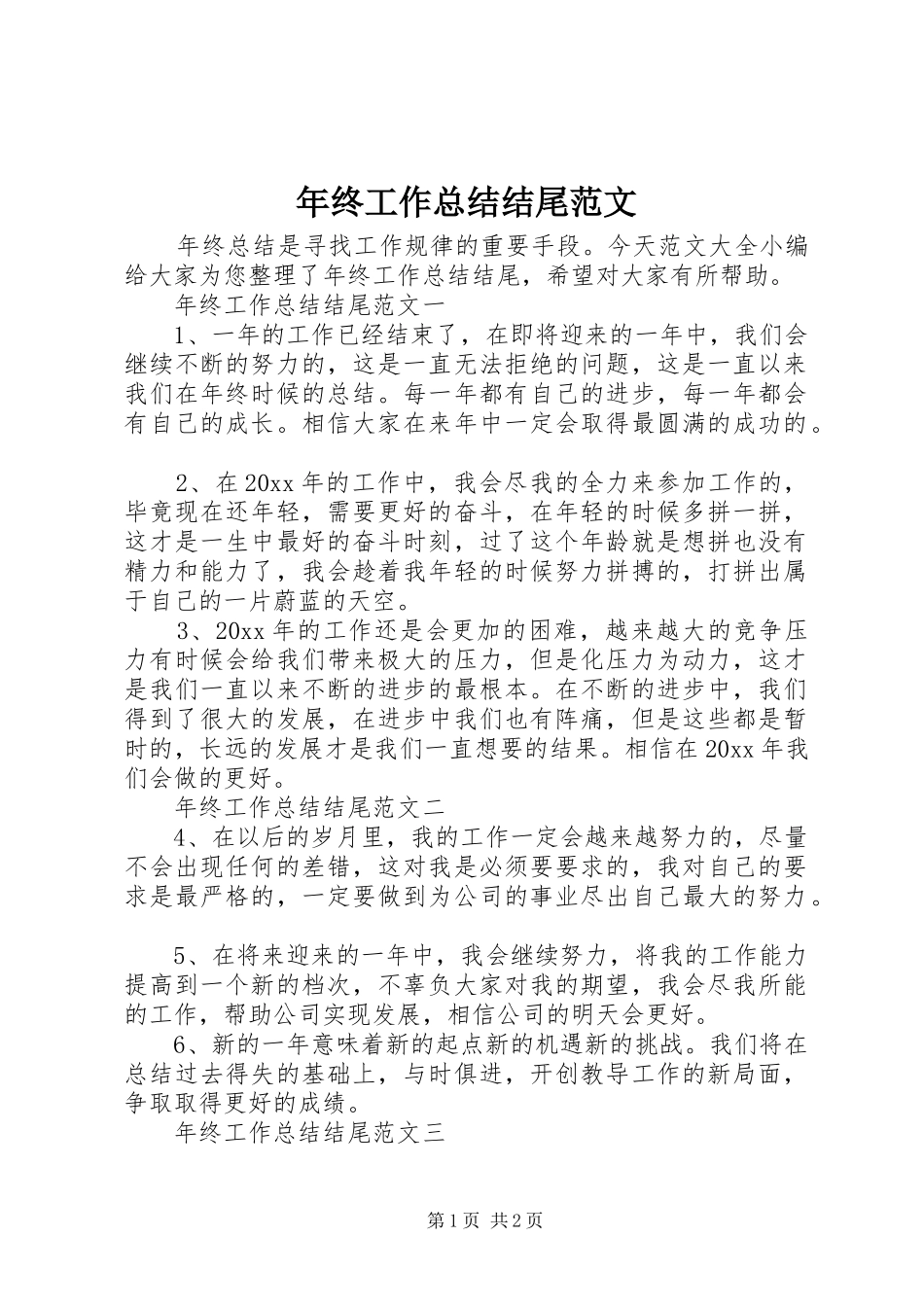 年终工作总结结尾范文

年终总结是寻找工作规律的重要手段。今天范文大全小编给大家为您整理了年终工作总结结尾，希望对大家有所帮助。

年终工作总结结尾范文一

1、一年的工作已经结束了，在即将迎来的一年中，我们会继续不断的努力的，这是一直无法拒绝的问题，这是一直以来我们在年终时候的总结。每一年都有自己的进步，每一年都会有自己的成长。相信大家在来年中一定会取得最圆满的成功的。

2、在20xx年的工作中，我会尽我的全力来参加工作的，毕竟现在还年轻，需要更好的奋斗，在年轻的时候多拼一拼，这才是一生中最好的奋斗时刻，过了这个年龄就是想拼也没有精力和能力了，我会趁着我年轻的时候努力拼搏的，打拼出属于自己的一片蔚蓝的天空。

3、20xx年的工作还是会更加的困难，越来越大的竞争压力有时候会给我们带来极大的压力，但是化压力为动力，这才是我们一直以来不断的进步的最根本。在不断的进步中，我们得到了很大的发展，在进步中我们也有阵痛，但是这些都是暂时的，长远的发展才是我们一直想要的结果。相信在20xx年我们会做的更好。

年终工作总结结尾范文二

4、在以后的岁月里，我的工作一定会越来越努力的，尽量不会出现任何的差错，这对我是必须要要求的，我对自己的要求是最严格的，一定要做到为公司的事业尽出自己最大的努力。

5、在将来迎来的一年中，我会继续努力，将我的工作能力提高到一个新的档次，不辜负大家对我的期望，我会尽我所能的工作，帮助公司实现发展，相信公司的明天会更好。

6、新的一年意味着新的起点新的机遇新的挑战。我们将在总结过去得失的基础上，与时俱进，开创教导工作的新局面，争取取得更好的成绩。

年终工作总结结尾范文三

第1页 共2页